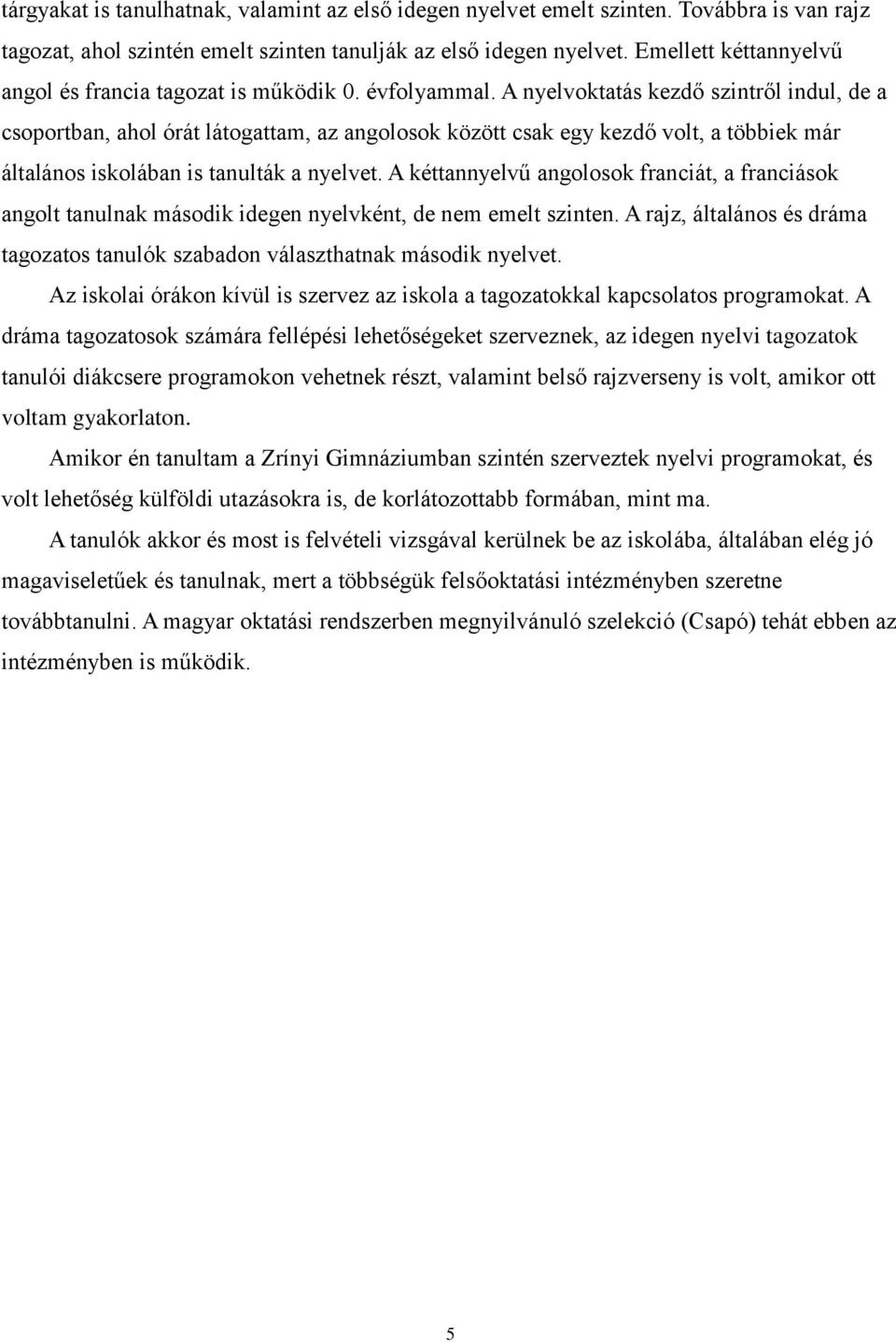 tárgyakat is tanulhatnak, valamint az első idegen nyelvet emelt szinten. Továbbra is van rajz tagozat, ahol szintén emelt szinten tanulják az első idegen nyelvet. Emellett kéttannyelvű angol és francia tagozat is működik 0. évfolyammal. A nyelvoktatás kezdő szintről indul, de a csoportban, ahol órát látogattam, az angolosok között csak egy kezdő volt, a többiek már általános iskolában is tanulták a nyelvet. A kéttannyelvű angolosok franciát, a franciások angolt tanulnak második idegen nyelvként, de nem emelt szinten. A rajz, általános és dráma tagozatos tanulók szabadon választhatnak második nyelvet.

Az iskolai órákon kívül is szervez az iskola a tagozatokkal kapcsolatos programokat. A dráma tagozatosok számára fellépési lehetőségeket szerveznek, az idegen nyelvi tagozatok tanulói diákcsere programokon vehetnek részt, valamint belső rajzverseny is volt, amikor ott voltam gyakorlaton.

Amikor én tanultam a Zrínyi Gimnáziumban szintén szerveztek nyelvi programokat, és volt lehetőség külföldi utazásokra is, de korlátozottabb formában, mint ma.

A tanulók akkor és most is felvételi vizsgával kerülnek be az iskolába, általában elég jó magaviseletűek és tanulnak, mert a többségük felsőoktatási intézményben szeretne továbbtanulni. A magyar oktatási rendszerben megnyilvánuló szelekció (Csapó) tehát ebben az intézményben is működik.

5